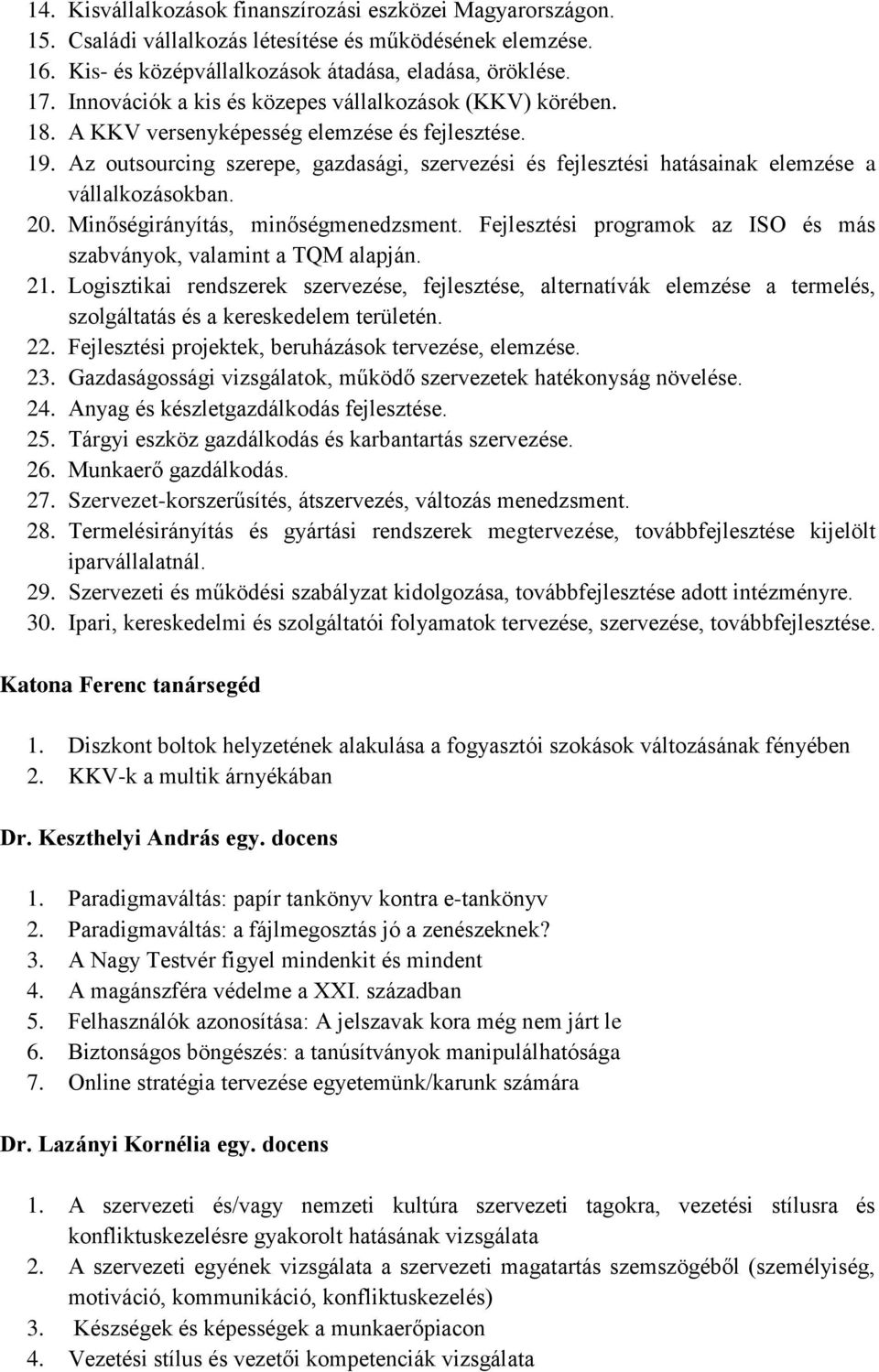 14. Kisvállalkozások finanszírozási eszközei Magyarországon.
15. Családi vállalkozás létesítése és működésének elemzése.
16. Kis- és középvállalkozások átadása, eladása, öröklése.
17. Innovációk a kis és közepes vállalkozások (KKV) körében.
18. A KKV versenyképesség elemzése és fejlesztése.
19. Az outsourcing szerepe, gazdasági, szervezési és fejlesztési hatásainak elemzése a vállalkozásokban.
20. Minőségirányítás, minőségmenedzsment. Fejlesztési programok az ISO és más szabványok, valamint a TQM alapján.
21. Logisztikai rendszerek szervezése, fejlesztése, alternatívák elemzése a termelés, szolgáltatás és a kereskedelem területén.
22. Fejlesztési projektek, beruházások tervezése, elemzése.
23. Gazdaságossági vizsgálatok, működő szervezetek hatékonyság növelése.
24. Anyag és készletgazdálkodás fejlesztése.
25. Tárgyi eszköz gazdálkodás és karbantartás szervezése.
26. Munkaerő gazdálkodás.
27. Szervezet-korszerűsítés, átszervezés, változás menedzsment.
28. Termelésirányítás és gyártási rendszerek megtervezése, továbbfejlesztése kijelölt iparvállalatnál.
29. Szervezeti és működési szabályzat kidolgozása, továbbfejlesztése adott intézményre.
30. Ipari, kereskedelmi és szolgáltatói folyamatok tervezése, szervezése, továbbfejlesztése.

Katona Ferenc tanársegéd

1. Diszkont boltok helyzetének alakulása a fogyasztói szokások változásának fényében
2. KKV-k a multik árnyékában

Dr. Keszthelyi András egy. docens

1. Paradigmaváltás: papír tankönyv kontra e-tankönyv
2. Paradigmaváltás: a fájlmegosztás jó a zenészeknek?
3. A Nagy Testvér figyel mindenkit és mindent
4. A magánszféra védelme a XXI. században
5. Felhasználók azonosítása: A jelszavak kora még nem járt le
6. Biztonságos böngészés: a tanúsítványok manipulálhatósága
7. Online stratégia tervezése egyetemünk/karunk számára

Dr. Lazányi Kornélia egy. docens

1. A szervezeti és/vagy nemzeti kultúra szervezeti tagokra, vezetési stílusra és konfliktuskezelésre gyakorolt hatásának vizsgálata
2. A szervezeti egyének vizsgálata a szervezeti magatartás szemszögéből (személyiség, motiváció, kommunikáció, konfliktuskezelés)
3. Készségek és képességek a munkaerőpiacon
4. Vezetési stílus és vezetői kompetenciák vizsgálata